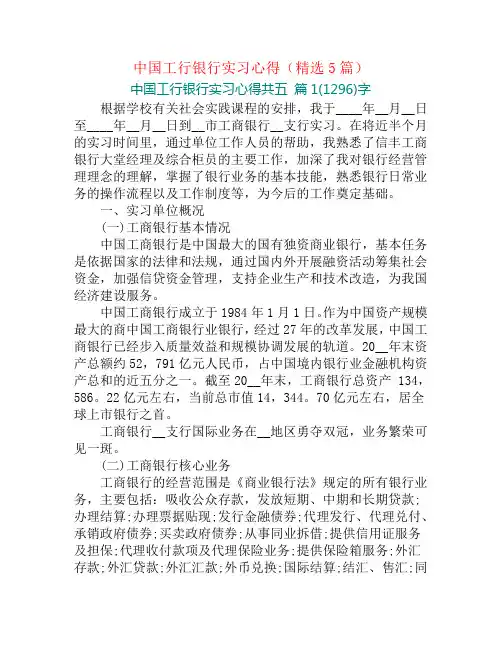 中国工行银行实习心得（精选 5 篇）

中国工行银行实习心得共五 篇 1(1296)字

根据学校有关社会实践课程的安排，我于____年__月__日至____年__月__日到__市工商银行__支行实习。在将近半个月的实习时间里，通过单位工作人员的帮助，我熟悉了信丰工商银行大堂经理及综合柜员的主要工作，加深了我对银行经营管理理念的理解，掌握了银行业务的基本技能，熟悉银行日常业务的操作流程以及工作制度等，为今后的工作奠定基础。

一、实习单位概况

(一)工商银行基本情况

中国工商银行是中国最大的国有独资商业银行，基本任务是依据国家的法律和法规，通过国内外开展融资活动筹集社会资金，加强信贷资金管理，支持企业生产和技术改造，为我国经济建设服务。

中国工商银行成立于 1984 年 1 月 1 日。作为中国资产规模最大的商中国工商银行业银行，经过 27 年的改革发展，中国工商银行已经步入质量效益和规模协调发展的轨道。20__年末资产总额约 52，791 亿元人民币，占中国境内银行业金融机构资产总和的近五分之一。截至 20__年末，工商银行总资产 134，586。22 亿元左右，当前总市值 14，344。70 亿元左右，居全球上市银行之首。

工商银行__支行国际业务在__地区勇夺双冠，业务繁荣可见一斑。

(二)工商银行核心业务

工商银行的经营范围是《商业银行法》规定的所有银行业务，主要包括：吸收公众存款，发放短期、中期和长期贷款;办理结算;办理票据贴现;发行金融债券;代理发行、代理兑付、承销政府债券;买卖政府债券;从事同业拆借;提供信用证服务及担保;代理收付款项及代理保险业务;提供保险箱服务;外汇存款;外汇贷款;外汇汇款;外币兑换;国际结算;结汇、售汇;同